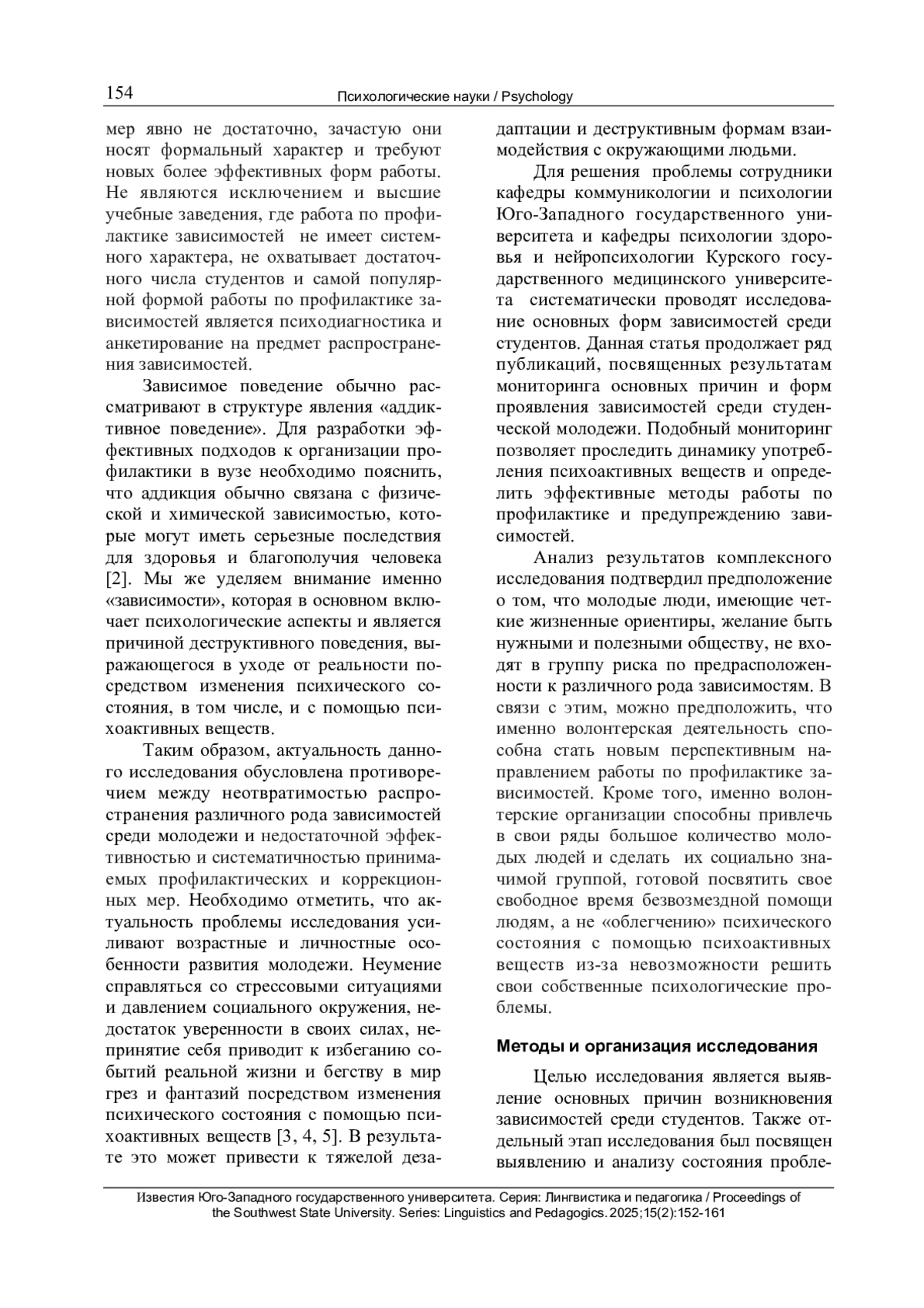 154

Психологические науки / Psychology

мер явно не достаточно, зачастую они носят формальный характер и требуют новых более эффективных форм работы. Не являются исключением и высшие учебные заведения, где работа по профилактике зависимостей не имеет системного характера, не охватывает достаточного числа студентов и самой популярной формой работы по профилактике зависимостей является психодиагностика и анкетирование на предмет распространения зависимостей.

Зависимое поведение обычно рассматривают в структуре явления «аддиктивное поведение». Для разработки эффективных подходов к организации профилактики в вузе необходимо пояснить, что аддикция обычно связана с физической и химической зависимостью, которые могут иметь серьезные последствия для здоровья и благополучия человека [2]. Мы же уделяем внимание именно «зависимости», которая в основном включает психологические аспекты и является причиной деструктивного поведения, выражающегося в уходе от реальности посредством изменения психического состояния, в том числе, и с помощью психоактивных веществ.

Таким образом, актуальность данного исследования обусловлена противоречием между неотвратимостью распространения различного рода зависимостей среди молодежи и недостаточной эффективностью и систематичностью принимаемых профилактических и коррекционных мер. Необходимо отметить, что актуальность проблемы исследования усиливают возрастные и личностные особенности развития молодежи. Неумение справляться со стрессовыми ситуациями и давлением социального окружения, недостаток уверенности в своих силах, непринятие себя приводит к избеганию событий реальной жизни и бегству в мир грез и фантазий посредством изменения психического состояния с помощью психоактивных веществ [3, 4, 5]. В результате это может привести к тяжелой дезадаптации и деструктивным формам взаимодействия с окружающими людьми.

Для решения проблемы сотрудники кафедры коммуникологии и психологии Юго-Западного государственного университета и кафедры психологии здоровья и нейропсихологии Курского государственного медицинского университета систематически проводят исследование основных форм зависимостей среди студентов. Данная статья продолжает ряд публикаций, посвященных результатам мониторинга основных причин и форм проявления зависимостей среди студенческой молодежи. Подобный мониторинг позволяет проследить динамику употребления психоактивных веществ и определить эффективные методы работы по профилактике и предупреждению зависимостей.

Анализ результатов комплексного исследования подтвердил предположение о том, что молодые люди, имеющие четкие жизненные ориентиры, желание быть нужными и полезными обществу, не входят в группу риска по предрасположенности к различного рода зависимостям. В связи с этим, можно предположить, что именно волонтерская деятельность способна стать новым перспективным направлением работы по профилактике зависимостей. Кроме того, именно волонтерские организации способны привлечь в свои ряды большое количество молодых людей и сделать их социально значимой группой, готовой посвятить свое свободное время безвозмездной помощи людям, а не «облегчению» психического состояния с помощью психоактивных веществ из-за невозможности решить свои собственные психологические проблемы.

Методы и организация исследования

Целью исследования является выявление основных причин возникновения зависимостей среди студентов. Также отдельный этап исследования был посвящен выявлению и анализу состояния пробле-

Известия Юго-Западного государственного университета. Серия: Лингвистика и педагогика / Proceedings of the Southwest State University. Series: Linguistics and Pedagogics. 2025;15(2):152-161